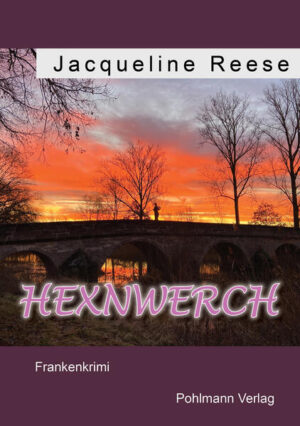 Jacqueline Reese

HEXNWERCH

Frankenkrimi

Pohlmann Verlag